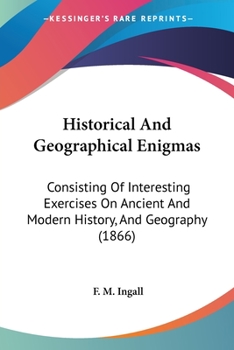 —KESSINGER'S RARE REPRINTS—

Historical And Geographical Enigmas

Consisting Of Interesting Exercises On Ancient And Modern History, And Geography (1866)

F. M. Ingall